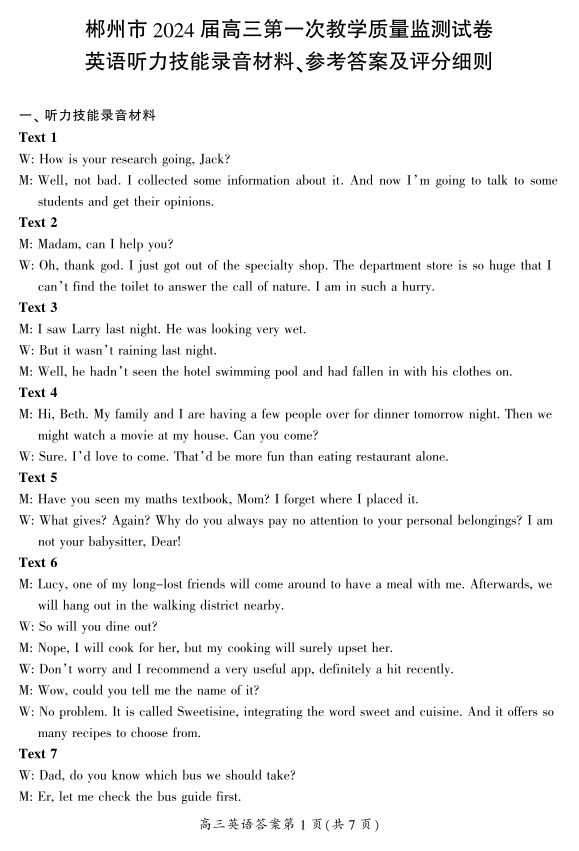 郴州市 2024 届高三第一次教学质量监测试卷
英语听力技能录音材料、参考答案及评分细则

一、听力技能录音材料
Text 1
W: How is your research going, Jack?
M: Well, not bad. I collected some information about it. And now I'm going to talk to some students and get their opinions.
Text 2
M: Madam, can I help you?
W: Oh, thank god. I just got out of the specialty shop. The department store is so huge that I can't find the toilet to answer the call of nature. I am in such a hurry.
Text 3
M: I saw Larry last night. He was looking very wet.
W: But it wasn't raining last night.
M: Well, he hadn't seen the hotel swimming pool and had fallen in with his clothes on.
Text 4
M: Hi, Beth. My family and I are having a few people over for dinner tomorrow night. Then we might watch a movie at my house. Can you come?
W: Sure. I'd love to come. That'd be more fun than eating restaurant alone.
Text 5
M: Have you seen my maths textbook, Mom? I forget where I placed it.
W: What gives? Again? Why do you always pay no attention to your personal belongings? I am not your babysitter, Dear!
Text 6
M: Lucy, one of my long-lost friends will come around to have a meal with me. Afterwards, we will hang out in the walking district nearby.
W: So will you dine out?
M: Nope, I will cook for her, but my cooking will surely upset her.
W: Don't worry and I recommend a very useful app, definitely a hit recently.
M: Wow, could you tell me the name of it?
W: No problem. It is called Sweetisine, integrating the word sweet and cuisine. And it offers so many recipes to choose from.
Text 7
W: Dad, do you know which bus we should take?
M: Er, let me check the bus guide first.

高三英语答案第 1 页(共 7 页)